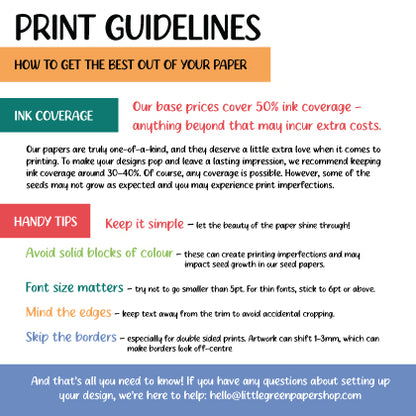 PRINT GUIDELINES

HOW TO GET THE BEST OUT OF YOUR PAPER

INK COVERAGE

Our base prices cover 50% ink coverage - anything beyond that may incur extra costs.

Our papers are truly one-of-a-kind, and they deserve a little extra love when it comes to printing. To make your designs pop and leave a lasting impression, we recommend keeping ink coverage around 30-40%. Of course, any coverage is possible. However, some of the seeds may not grow as expected and you may experience print imperfections.

HANDY TIPS

Keep it simple - let the beauty of the paper shine through!

Avoid solid blocks of colour - these can create printing imperfections and may impact seed growth in our seed papers.

Font size matters - try not to go smaller than 5pt. For thin fonts, stick to 6pt or above.

Mind the edges - keep text away from the trim to avoid accidental cropping.

Skip the borders - especially for double sided prints. Artwork can shift 1-3mm, which can make borders look off-centre

And that's all you need to know! If you have any questions about setting up your design, we're here to help: hello@littlegreenpapershop.com